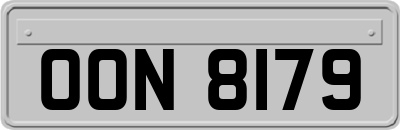 OON 8179